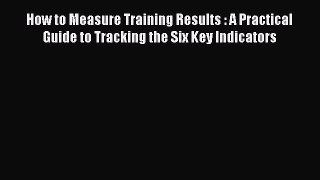 How to Measure Training Results : A Practical Guide to Tracking the Six Key Indicators